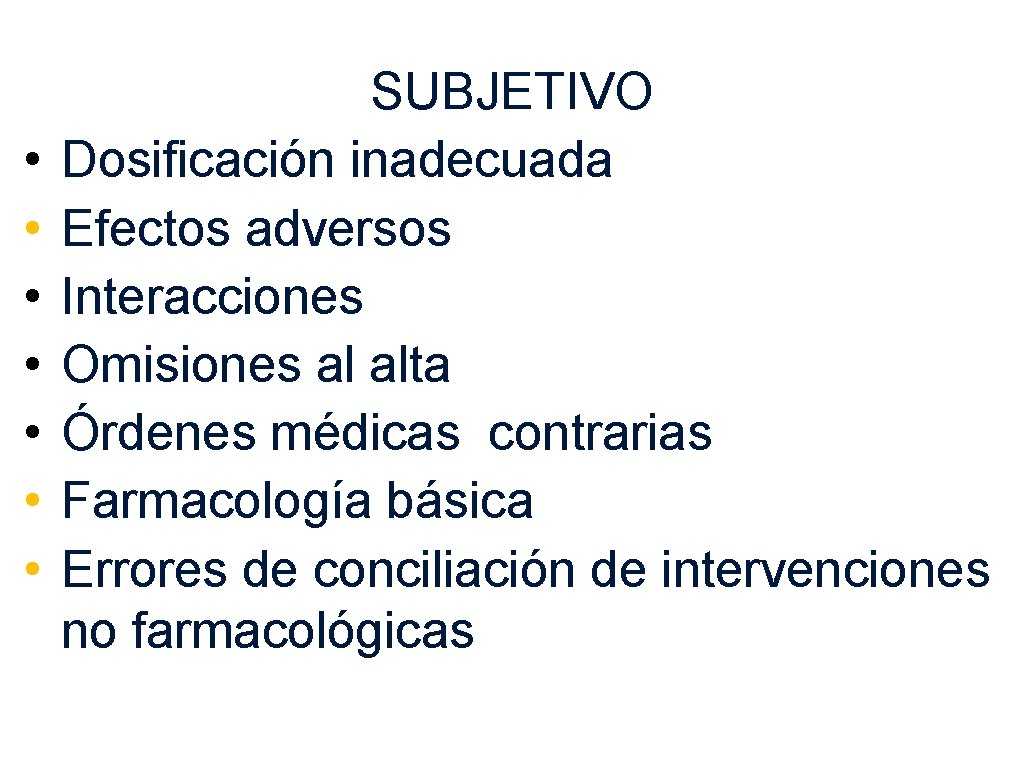 SUBJETIVO

• Dosificación inadecuada
• Efectos adversos
• Interacciones
• Omisiones al alta
• Órdenes médicas contrarias
• Farmacología básica
• Errores de conciliación de intervenciones no farmacológicas